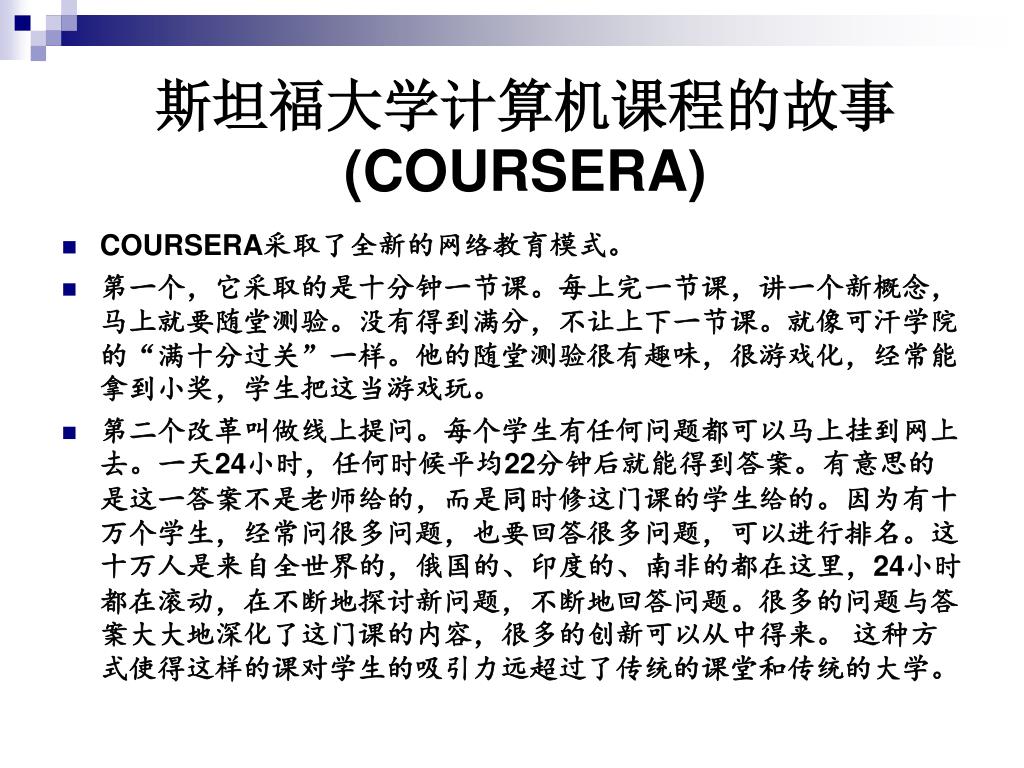 斯坦福大学计算机课程的故事 (COURSERA)

COURSERA采取了全新的网络教育模式。

第一个，它采取的是十分钟一节课。每上完一节课，讲一个新概念，马上就要随堂测验。没有得到满分，不让上下一节课。就像可汗学院的“满十分过关”一样。他的随堂测验很有趣味，很游戏化，经常能拿到小奖，学生把这当游戏玩。

第二个改革叫做线上提问。每个学生有任何问题都可以马上挂到网上去。一天24小时，任何时候平均22分钟后就能得到答案。有意思的是这一答案不是老师给的，而是同时修这门课的学生给的。因为有十万个学生，经常问很多问题，也要回答很多问题，可以进行排名。这十万人是来自全世界的，俄国的、印度的、南非的都在这里，24小时都在滚动，在不断地探讨新问题，不断地回答问题。很多的问题与答案大大地深化了这门课的内容，很多的创新可以从中得来。 这种方式使得这样的课对学生的吸引力远超过了传统的课堂和传统的大学。